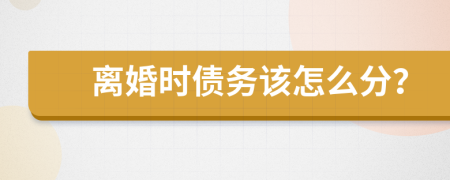 离婚时债务该怎么分?